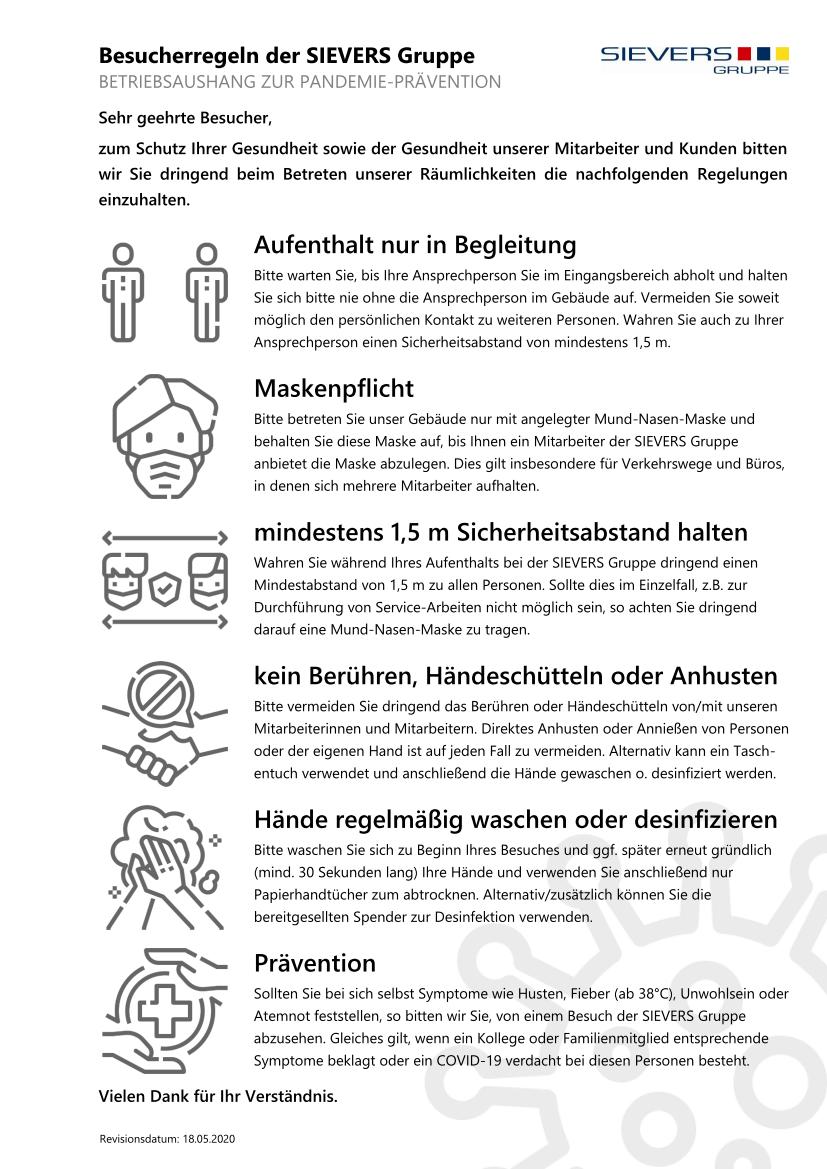 Besucherregeln der SIEVERS Gruppe
BETRIEBSAUSHANG ZUR PANDEMIE-PRÄVENTION

SIEVERS
GRUPPE

Sehr geehrte Besucher,

zum Schutz Ihrer Gesundheit sowie der Gesundheit unserer Mitarbeiter und Kunden bitten wir Sie dringend beim Betreten unserer Räumlichkeiten die nachfolgenden Regelungen einzuhalten.

Aufenthalt nur in Begleitung
Bitte warten Sie, bis Ihre Ansprechperson Sie im Eingangsbereich abholt und halten Sie sich bitte nie ohne die Ansprechperson im Gebäude auf. Vermeiden Sie soweit möglich den persönlichen Kontakt zu weiteren Personen. Wahren Sie auch zu Ihrer Ansprechperson einen Sicherheitsabstand von mindestens 1,5 m.

Maskenpflicht
Bitte betreten Sie unser Gebäude nur mit angelegter Mund-Nasen-Maske und behalten Sie diese Maske auf, bis Ihnen ein Mitarbeiter der SIEVERS Gruppe anbietet die Maske abzulegen. Dies gilt insbesondere für Verkehrswege und Büros, in denen sich mehrere Mitarbeiter aufhalten.

mindestens 1,5 m Sicherheitsabstand halten
Wahren Sie während Ihres Aufenthalts bei der SIEVERS Gruppe dringend einen Mindestabstand von 1,5 m zu allen Personen. Sollte dies im Einzelfall, z.B. zur Durchführung von Service-Arbeiten nicht möglich sein, so achten Sie dringend darauf eine Mund-Nasen-Maske zu tragen.

kein Berühren, Händeschütteln oder Anhusten
Bitte vermeiden Sie dringend das Berühren oder Händeschütteln von/mit unseren Mitarbeiterinnen und Mitarbeitern. Direktes Anhusten oder Annießen von Personen oder der eigenen Hand ist auf jeden Fall zu vermeiden. Alternativ kann ein Taschentuch verwendet und anschließend die Hände gewaschen o. desinfiziert werden.

Hände regelmäßig waschen oder desinfizieren
Bitte waschen Sie sich zu Beginn Ihres Besuches und ggf. später erneut gründlich (mind. 30 Sekunden lang) Ihre Hände und verwenden Sie anschließend nur Papierhandtücher zum abtrocknen. Alternativ/zusätzlich können Sie die bereitgesellten Spender zur Desinfektion verwenden.

Prävention
Sollten Sie bei sich selbst Symptome wie Husten, Fieber (ab 38°C), Unwohlsein oder Atemnot feststellen, so bitten wir Sie, von einem Besuch der SIEVERS Gruppe abzusehen. Gleiches gilt, wenn ein Kollege oder Familienmitglied entsprechende Symptome beklagt oder ein COVID-19 verdacht bei diesen Personen besteht.

Vielen Dank für Ihr Verständnis.

Revisionsdatum: 18.05.2020